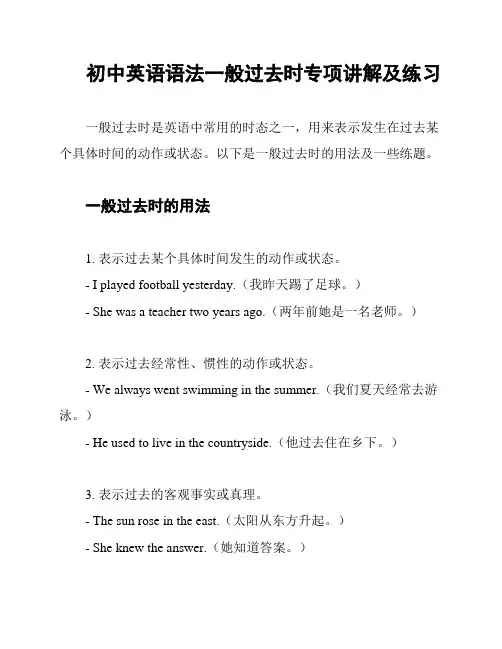 初中英语语法一般过去时专项讲解及练习

一般过去时是英语中常用的时态之一，用来表示发生在过去某个具体时间的动作或状态。以下是一般过去时的用法及一些练题。

一般过去时的用法

1. 表示过去某个具体时间发生的动作或状态。
- I played football yesterday.（我昨天踢了足球。）
- She was a teacher two years ago.（两年前她是一名老师。）

2. 表示过去经常性、惯性的动作或状态。
- We always went swimming in the summer.（我们夏天经常去游泳。）
- He used to live in the countryside.（他过去住在乡下。）

3. 表示过去的客观事实或真理。
- The sun rose in the east.（太阳从东方升起。）
- She knew the answer.（她知道答案。）